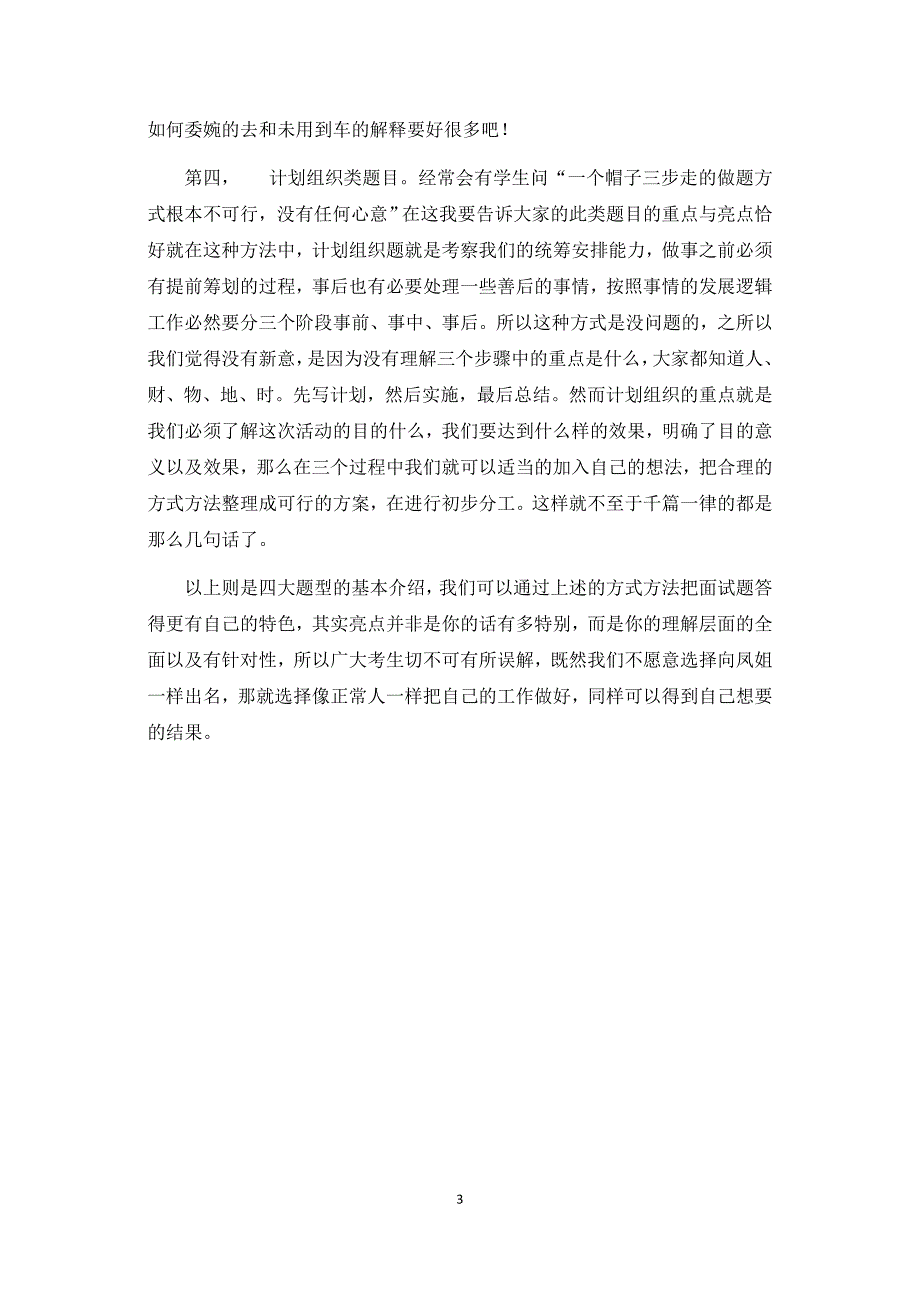 如何委婉的去和未用到车的解释要好很多吧！

第四，　　计划组织类题目。经常会有学生问“一个帽子三步走的做题方式根本不可行，没有任何心意”在这我要告诉大家的此类题目的重点与亮点恰好就在这种方法中，计划组织题就是考察我们的统筹安排能力，做事之前必须有提前筹划的过程，事后也有必要处理一些善后的事情，按照事情的发展逻辑工作必然要分三个阶段事前、事中、事后。所以这种方式是没问题的，之所以我们觉得没有新意，是因为没有理解三个步骤中的重点是什么，大家都知道人、财、物、地、时。先写计划，然后实施，最后总结。然而计划组织的重点就是我们必须了解这次活动的目的什么，我们要达到什么样的效果，明确了目的意义以及效果，那么在三个过程中我们就可以适当的加入自己的想法，把合理的方式方法整理成可行的方案，在进行初步分工。这样就不至于千篇一律的都是那么几句话了。

以上则是四大题型的基本介绍，我们可以通过上述的方式方法把面试题答得更有自己的特色，其实亮点并非是你的话有多特别，而是你的理解层面的全面以及有针对性，所以广大考生切不可有所误解，既然我们不愿意选择向凤姐一样出名，那就选择像正常人一样把自己的工作做好，同样可以得到自己想要的结果。

3